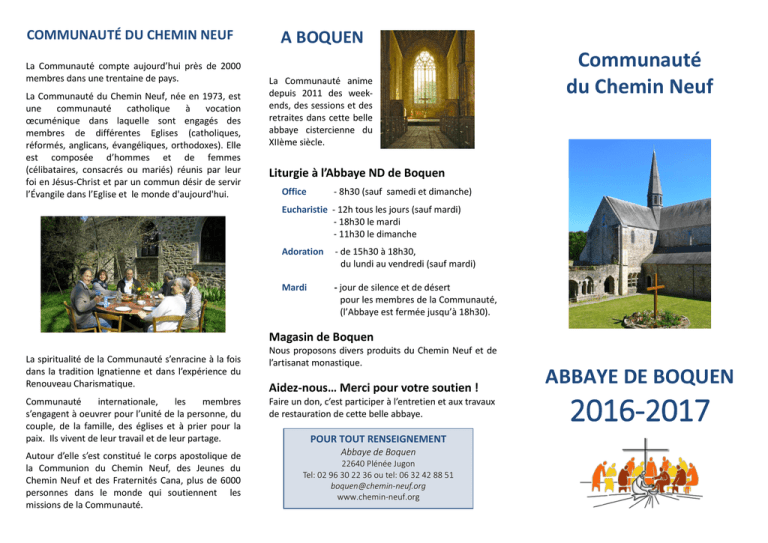 COMMUNAUTÉ DU CHEMIN NEUF

La Communauté compte aujourd'hui près de 2000 membres dans une trentaine de pays.

La Communauté du Chemin Neuf, née en 1973, est une communauté catholique à vocation œcuménique dans laquelle sont engagés des membres de différentes Eglises (catholiques, réformés, anglicans, évangéliques, orthodoxes). Elle est composée d'hommes et de femmes (célibataires, consacrés ou mariés) réunis par leur foi en Jésus-Christ et par un commun désir de servir l'Évangile dans l'Eglise et le monde d'aujourd'hui.

La spiritualité de la Communauté s'enracine à la fois dans la tradition Ignatienne et dans l'expérience du Renouveau Charismatique.

Communauté internationale, les membres s'engagent à oeuvrer pour l'unité de la personne, du couple, de la famille, des églises et à prier pour la paix. Ils vivent de leur travail et de leur partage.

Autour d'elle s'est constitué le corps apostolique de la Communion du Chemin Neuf, des Jeunes du Chemin Neuf et des Fraternités Cana, plus de 6000 personnes dans le monde qui soutiennent les missions de la Communauté.

A BOQUEN

La Communauté anime depuis 2011 des week-ends, des sessions et des retraites dans cette belle abbaye cistercienne du XIIème siècle.

Liturgie à l'Abbaye ND de Boquen

Office - 8h30 (sauf samedi et dimanche)

Eucharistie - 12h tous les jours (sauf mardi)
- 18h30 le mardi
- 11h30 le dimanche

Adoration - de 15h30 à 18h30, du lundi au vendredi (sauf mardi)

Mardi - jour de silence et de désert pour les membres de la Communauté, (l'Abbaye est fermée jusqu'à 18h30).

Magasin de Boquen
Nous proposons divers produits du Chemin Neuf et de l'artisanat monastique.

Aidez-nous… Merci pour votre soutien !
Faire un don, c'est participer à l'entretien et aux travaux de restauration de cette belle abbaye.

POUR TOUT RENSEIGNEMENT
Abbaye de Boquen
22640 Plénée Jugon
Tel: 02 96 30 22 36 ou tel: 06 32 42 88 51
boquen@chemin-neuf.org
www.chemin-neuf.org

Communauté du Chemin Neuf

ABBAYE DE BOQUEN
2016-2017